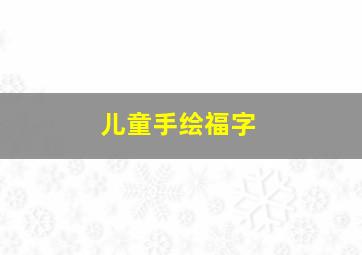 儿童手绘福字